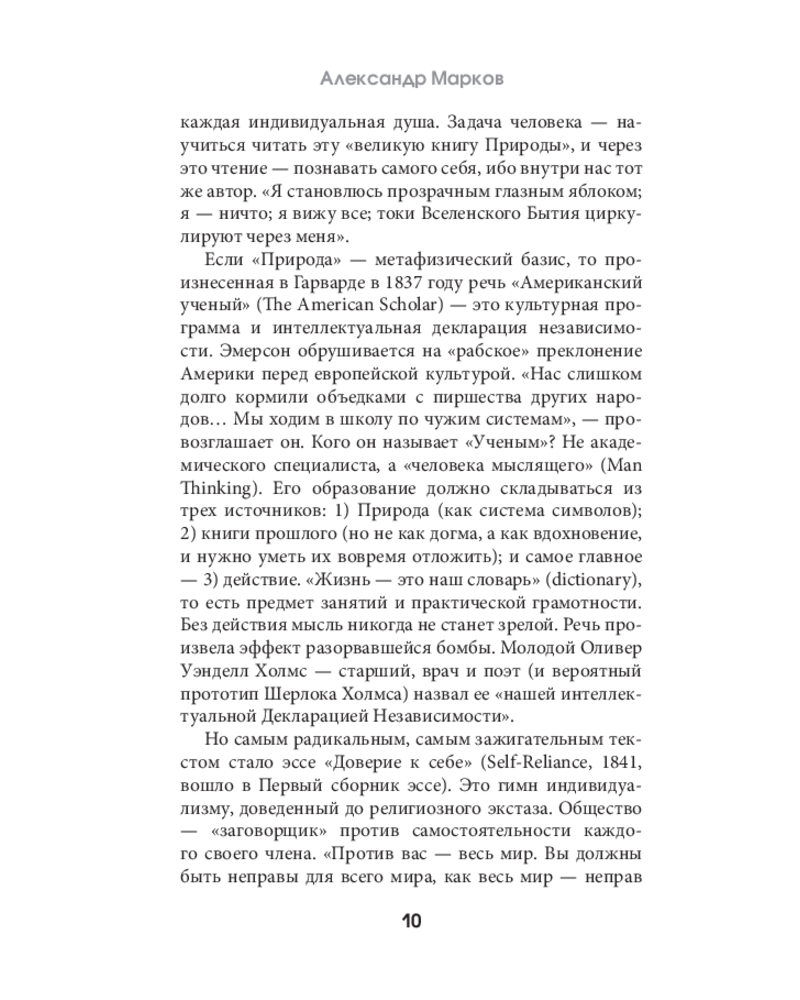 Александр Марков

каждая индивидуальная душа. Задача человека — научиться читать эту «великую книгу Природы», и через это чтение — познавать самого себя, ибо внутри нас тот же автор. «Я становлюсь прозрачным глазным яблоком; я — ничто; я вижу все; токи Вселенского Бытия циркулируют через меня».

Если «Природа» — метафизический базис, то произнесенная в Гарварде в 1837 году речь «Американский ученый» (The American Scholar) — это культурная программа и интеллектуальная декларация независимости. Эмерсон обрушивается на «рабское» преклонение Америки перед европейской культурой. «Нас слишком долго кормили объедками с пиршества других народов… Мы ходим в школу по чужим системам», — провозглашает он. Кого он называет «Ученым»? Не академического специалиста, а «человека мыслящего» (Man Thinking). Его образование должно складываться из трех источников: 1) Природа (как система символов); 2) книги прошлого (но не как догма, а как вдохновение, и нужно уметь их вовремя отложить); и самое главное — 3) действие. «Жизнь — это наш словарь» (dictionary), то есть предмет занятий и практической грамотности. Без действия мысль никогда не станет зрелой. Речь произвела эффект разорвавшейся бомбы. Молодой Оливер Уэнделл Холмс — старший, врач и поэт (и вероятный прототип Шерлока Холмса) назвал ее «нашей интеллектуальной Декларацией Независимости».

Но самым радикальным, самым зажигательным текстом стало эссе «Доверие к себе» (Self-Reliance, 1841, вошло в Первый сборник эссе). Это гимн индивидуализму, доведенный до религиозного экстаза. Общество — «заговорщик» против самостоятельности каждого своего члена. «Против вас — весь мир. Вы должны быть неправы для всего мира, как весь мир — неправ

10